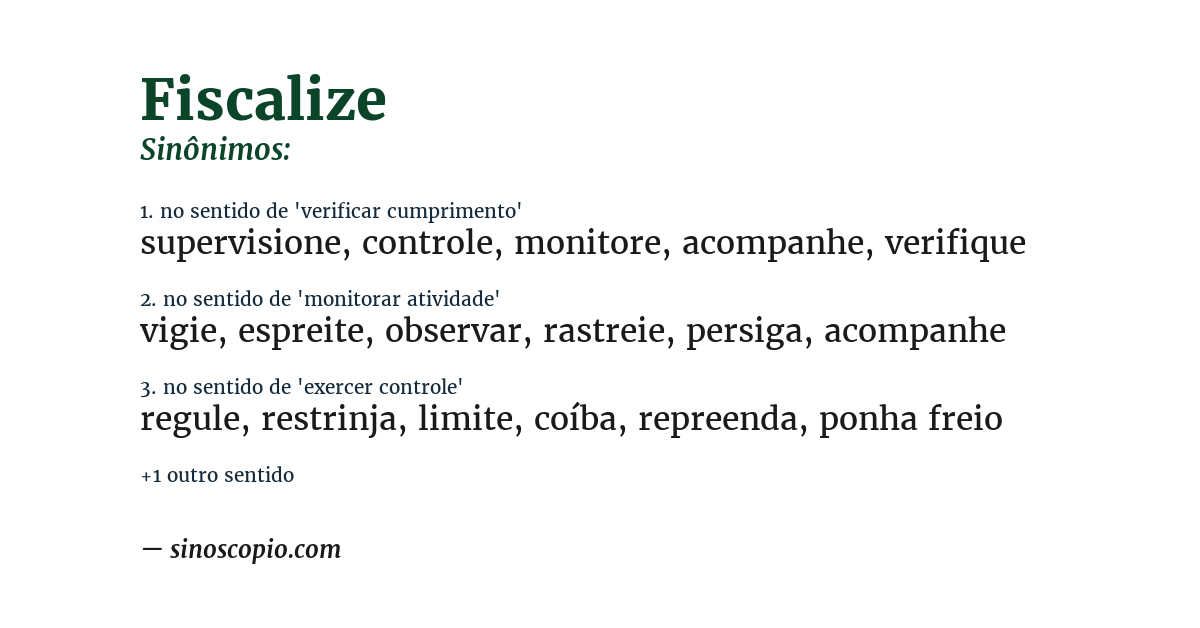 Fiscalize
Sinônimos:

1. no sentido de 'verificar cumprimento'
supervisione, controle, monitore, acompanhe, verifique

2. no sentido de 'monitorar atividade'
vigie, espreite, observar, rastreie, persiga, acompanhe

3. no sentido de 'exercer controle'
regule, restrinja, limite, coíba, repreenda, ponha freio

+1 outro sentido

— sinoscopio.com